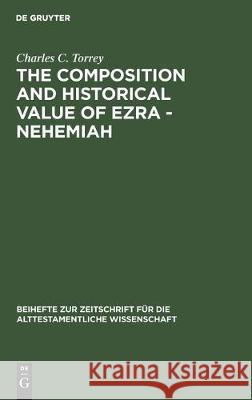 DE GRUYTER

Charles C. Torrey
THE COMPOSITION AND HISTORICAL VALUE OF EZRA - NEHEMIAH

BEIHEFTE ZUR ZEITSCHRIFT FÜR DIE ALTTESTAMENTLICHE WISSENSCHAFT

DE G

Kraina Książek